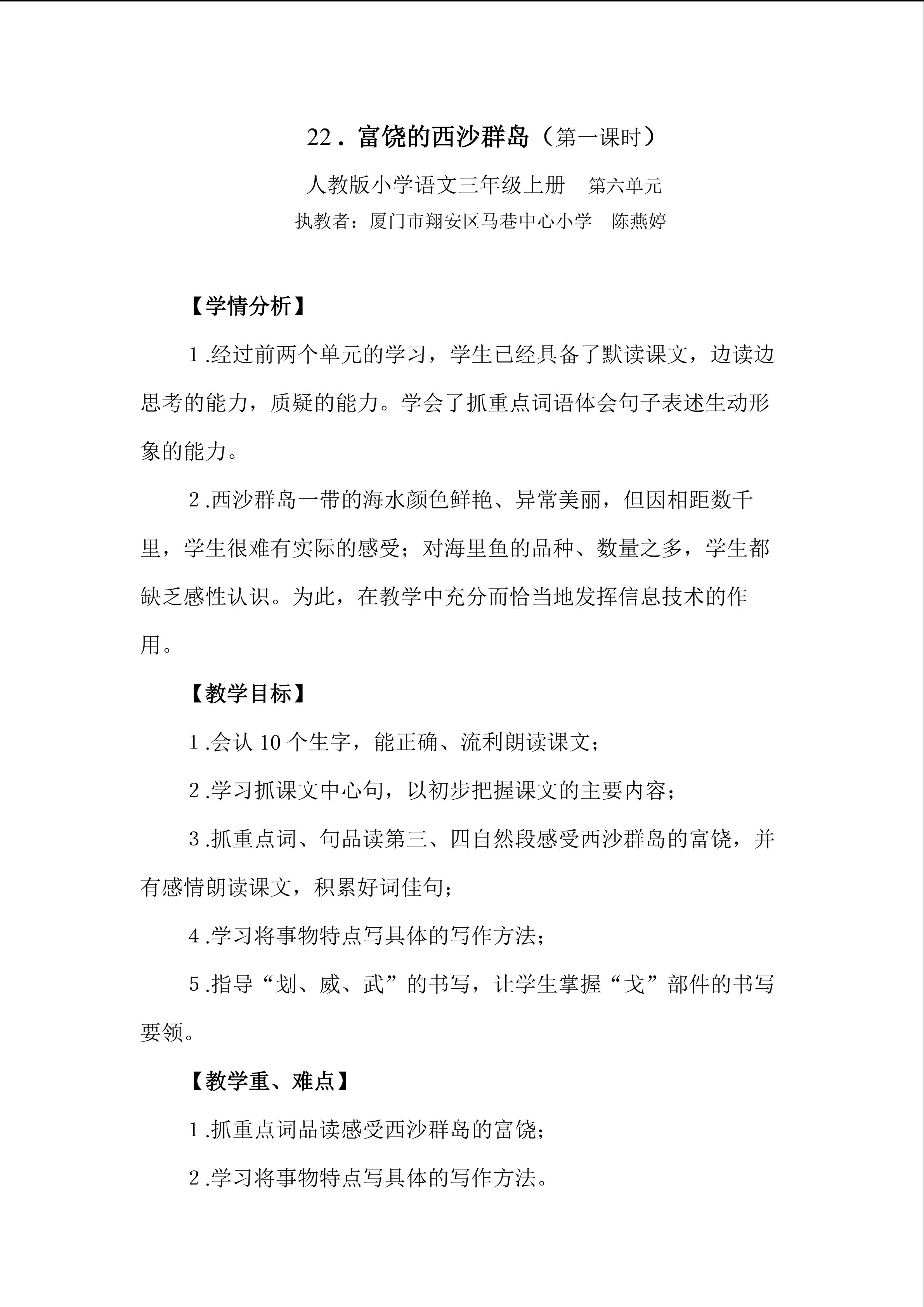 22．富饶的西沙群岛（第一课时）

人教版小学语文三年级上册 第六单元

执教者：厦门市翔安区马巷中心小学 陈燕婷

【学情分析】

1.经过前两个单元的学习，学生已经具备了默读课文，边读边思考的能力，质疑的能力。学会了抓重点词语体会句子表述生动形象的能力。

2.西沙群岛一带的海水颜色鲜艳、异常美丽，但因相距数千里，学生很难有实际的感受；对海里鱼的品种、数量之多，学生都缺乏感性认识。为此，在教学中充分而恰当地发挥信息技术的作用。

【教学目标】

1.会认10个生字，能正确、流利朗读课文；

2.学习抓课文中心句，以初步把握课文的主要内容；

3.抓重点词、句品读第三、四自然段感受西沙群岛的富饶，并有感情朗读课文，积累好词佳句；

4.学习将事物特点写具体的写作方法；

5.指导“划、威、武”的书写，让学生掌握“戈”部件的书写要领。

【教学重、难点】

1.抓重点词品读感受西沙群岛的富饶；

2.学习将事物特点写具体的写作方法。